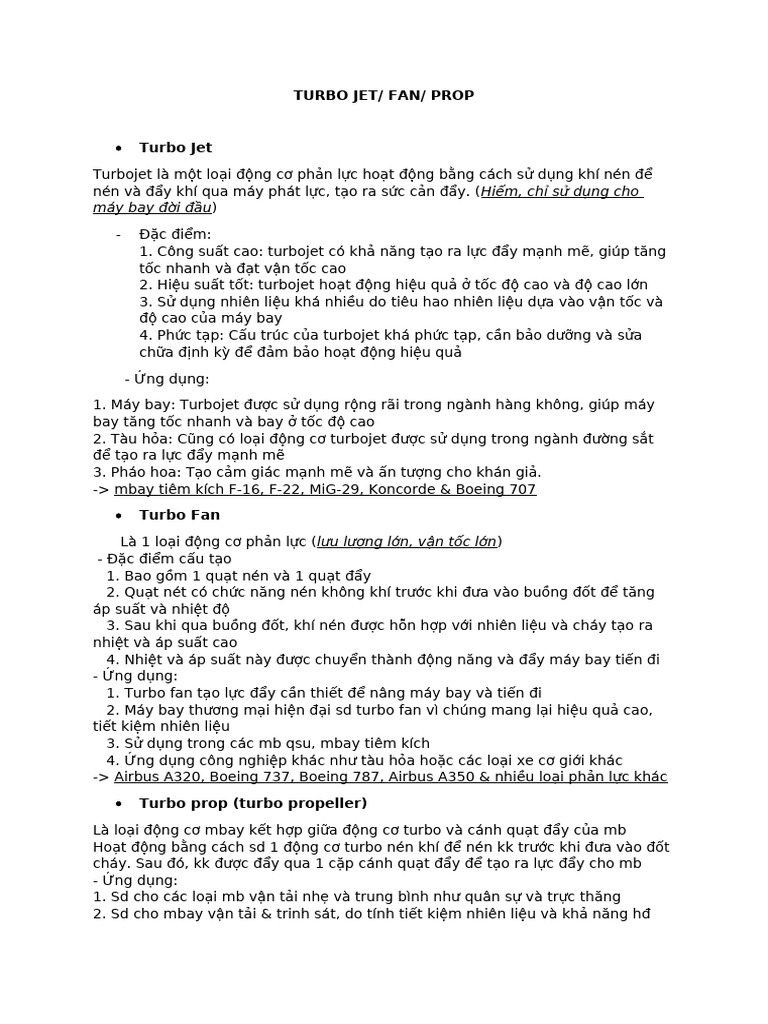 TURBO JET/ FAN/ PROP

• Turbo Jet

Turbojet là một loại động cơ phản lực hoạt động bằng cách sử dụng khí nén để nén và đẩy khí qua máy phát lực, tạo ra sức cản đẩy. (Hiếm, chỉ sử dụng cho máy bay đời đầu)

- Đặc điểm:
1. Công suất cao: turbojet có khả năng tạo ra lực đẩy mạnh mẽ, giúp tăng tốc nhanh và đạt vận tốc cao
2. Hiệu suất tốt: turbojet hoạt động hiệu quả ở tốc độ cao và độ cao lớn
3. Sử dụng nhiên liệu khá nhiều do tiêu hao nhiên liệu dựa vào vận tốc và độ cao của máy bay
4. Phức tạp: Cấu trúc của turbojet khá phức tạp, cần bảo dưỡng và sửa chữa định kỳ để đảm bảo hoạt động hiệu quả

- Ứng dụng:

1. Máy bay: Turbojet được sử dụng rộng rãi trong ngành hàng không, giúp máy bay tăng tốc nhanh và bay ở tốc độ cao
2. Tàu hỏa: Cũng có loại động cơ turbojet được sử dụng trong ngành đường sắt để tạo ra lực đẩy mạnh mẽ
3. Pháo hoa: Tạo cảm giác mạnh mẽ và ấn tượng cho khán giả.
-> mbay tiêm kích F-16, F-22, MiG-29, Koncorde & Boeing 707

• Turbo Fan

Là 1 loại động cơ phản lực (lưu lượng lớn, vận tốc lớn)
- Đặc điểm cấu tạo
1. Bao gồm 1 quạt nén và 1 quạt đẩy
2. Quạt nét có chức năng nén không khí trước khi đưa vào buồng đốt để tăng áp suất và nhiệt độ
3. Sau khi qua buồng đốt, khí nén được hỗn hợp với nhiên liệu và cháy tạo ra nhiệt và áp suất cao
4. Nhiệt và áp suất này được chuyển thành động năng và đẩy máy bay tiến đi
- Ứng dụng:
1. Turbo fan tạo lực đẩy cần thiết để nâng máy bay và tiến đi
2. Máy bay thương mại hiện đại sd turbo fan vì chúng mang lại hiệu quả cao, tiết kiệm nhiên liệu
3. Sử dụng trong các mb qsu, mbay tiêm kích
4. Ứng dụng công nghiệp khác như tàu hỏa hoặc các loại xe cơ giới khác
-> Airbus A320, Boeing 737, Boeing 787, Airbus A350 & nhiều loại phản lực khác

• Turbo prop (turbo propeller)

Là loại động cơ mbay kết hợp giữa động cơ turbo và cánh quạt đẩy của mb
Hoạt động bằng cách sd 1 động cơ turbo nén khí để nén kk trước khi đưa vào đốt cháy. Sau đó, kk được đẩy qua 1 cặp cánh quạt đẩy để tạo ra lực đẩy cho mb
- Ứng dụng:
1. Sd cho các loại mb vận tải nhẹ và trung bình như quân sự và trực thăng
2. Sd cho mbay vận tải & trinh sát, do tính tiết kiệm nhiên liệu và khả năng hđ